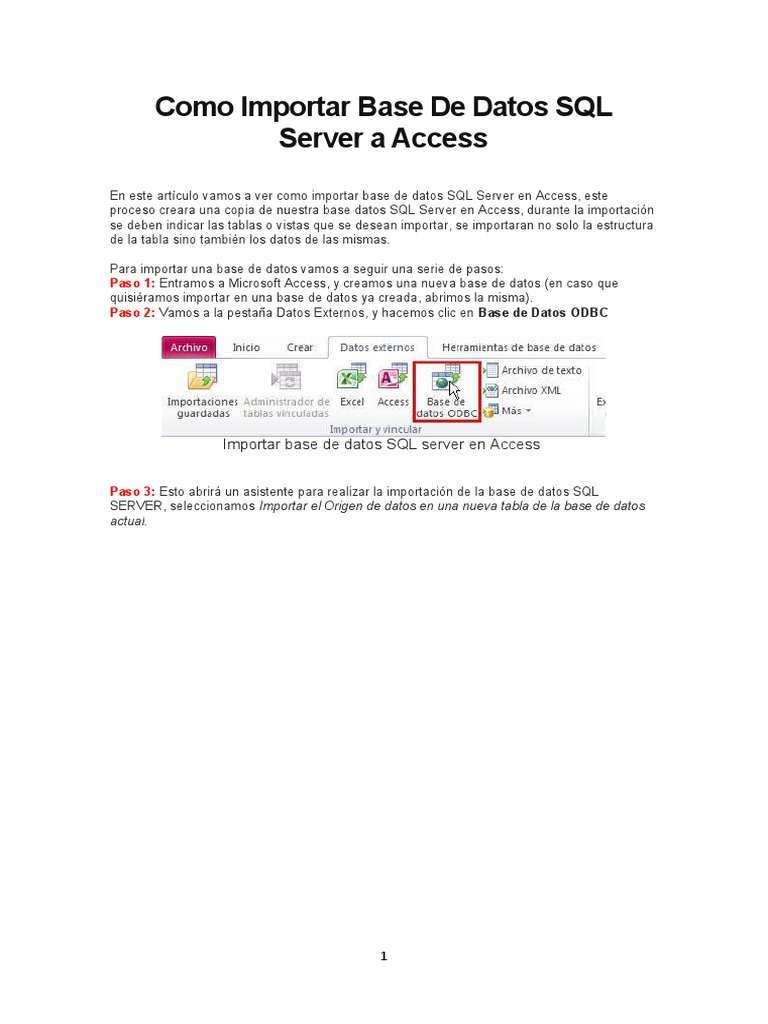 Como Importar Base De Datos SQL Server a Access

En este artículo vamos a ver como importar base de datos SQL Server en Access, este proceso creara una copia de nuestra base datos SQL Server en Access, durante la importación se deben indicar las tablas o vistas que se desean importar, se importaran no solo la estructura de la tabla sino también los datos de las mismas.

Para importar una base de datos vamos a seguir una serie de pasos:
Paso 1: Entramos a Microsoft Access, y creamos una nueva base de datos (en caso que quisiéramos importar en una base de datos ya creada, abrimos la misma).
Paso 2: Vamos a la pestaña Datos Externos, y hacemos clic en Base de Datos ODBC

Archivo Inicio Crear Datos externos Herramientas de base de datos
Importaciones guardadas Administrador de tablas vinculadas Excel Access Base de datos ODBC Archivo de texto Archivo XML Más Ex
Importar y vincular

Importar base de datos SQL server en Access

Paso 3: Esto abrirá un asistente para realizar la importación de la base de datos SQL SERVER, seleccionamos Importar el Origen de datos en una nueva tabla de la base de datos actual.

1